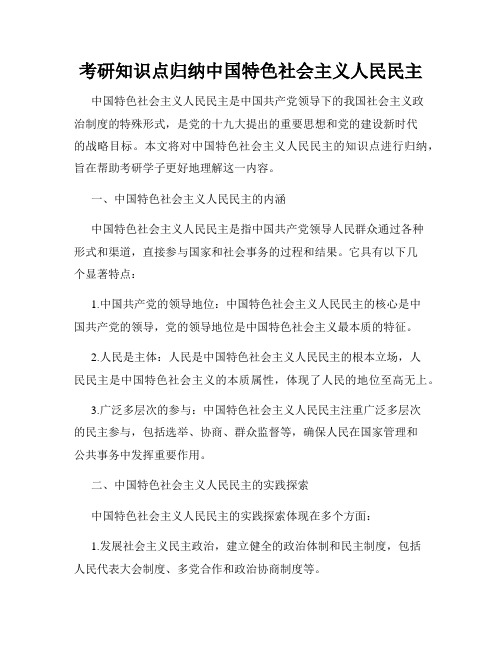 考研知识点归纳中国特色社会主义人民民主

中国特色社会主义人民民主是中国共产党领导下的我国社会主义政治制度的特殊形式，是党的十九大提出的重要思想和党的建设新时代的战略目标。本文将对中国特色社会主义人民民主的知识点进行归纳，旨在帮助考研学子更好地理解这一内容。

一、中国特色社会主义人民民主的内涵

中国特色社会主义人民民主是指中国共产党领导人民群众通过各种形式和渠道，直接参与国家和社会事务的过程和结果。它具有以下几个显著特点：

1.中国共产党的领导地位：中国特色社会主义人民民主的核心是中国共产党的领导，党的领导地位是中国特色社会主义最本质的特征。

2.人民是主体：人民是中国特色社会主义人民民主的根本立场，人民民主是中国特色社会主义的本质属性，体现了人民的地位至高无上。

3.广泛多层次的参与：中国特色社会主义人民民主注重广泛多层次的民主参与，包括选举、协商、群众监督等，确保人民在国家管理和公共事务中发挥重要作用。

二、中国特色社会主义人民民主的实践探索

中国特色社会主义人民民主的实践探索体现在多个方面：

1.发展社会主义民主政治，建立健全的政治体制和民主制度，包括人民代表大会制度、多党合作和政治协商制度等。